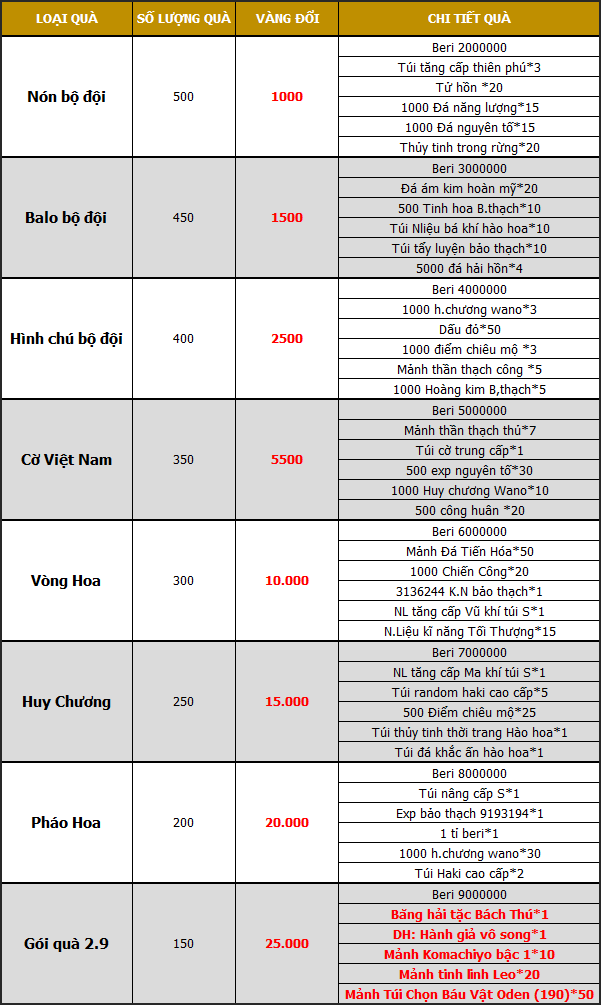 | LOẠI QUÀ | SỐ LƯỢNG QUÀ | VÀNG ĐỔI | CHI TIẾT QUÀ |
|---|---|---|---|
| Nón bộ đội | 500 | 1000 | Beri 2000000 |
| | | | Túi tăng cấp thiên phú*3 |
| | | | Tử hồn *20 |
| | | | 1000 Đá năng lượng*15 |
| | | | 1000 Đá nguyên tố*15 |
| | | | Thủy tinh trong rừng*20 |
| Balo bộ đội | 450 | 1500 | Beri 3000000 |
| | | | Đá ám kim hoàn mỹ*20 |
| | | | 500 Tinh hoa B.thạch*10 |
| | | | Túi Nliệu bá khí hào hoa*10 |
| | | | Túi tẩy luyện bảo thạch*10 |
| | | | 5000 đá hải hồn*4 |
| Hình chú bộ đội | 400 | 2500 | Beri 4000000 |
| | | | 1000 h.chương wano*3 |
| | | | Dấu đỏ*50 |
| | | | 1000 điểm chiêu mộ *3 |
| | | | Mảnh thần thạch công *5 |
| | | | 1000 Hoàng kim B,thạch*5 |
| Cờ Việt Nam | 350 | 5500 | Beri 5000000 |
| | | | Mảnh thần thạch thủ*7 |
| | | | Túi cờ trung cấp*1 |
| | | | 500 exp nguyên tố*30 |
| | | | 1000 Huy chương Wano*10 |
| | | | 500 công huân *20 |
| Vòng Hoa | 300 | 10.000 | Beri 6000000 |
| | | | Mảnh Đá Tiến Hóa*50 |
| | | | 1000 Chiến Công*20 |
| | | | 3136244 K.N bảo thạch*1 |
| | | | NL tăng cấp Vũ khí túi S*1 |
| | | | N.Liệu kĩ năng Tối Thượng*15 |
| Huy Chương | 250 | 15.000 | Beri 7000000 |
| | | | NL tăng cấp Ma khí túi S*1 |
| | | | Túi random haki cao cấp*5 |
| | | | 500 Điểm chiêu mộ*25 |
| | | | Túi thủy tinh thời trang Hào hoa*1 |
| | | | Túi đá khắc ấn hào hoa*1 |
| Pháo Hoa | 200 | 20.000 | Beri 8000000 |
| | | | Túi nâng cấp S*1 |
| | | | Exp bảo thạch 9193194*1 |
| | | | 1 tỉ beri*1 |
| | | | 1000 h.chương wano*30 |
| | | | Túi Haki cao cấp*2 |
| Gói quà 2.9 | 150 | 25.000 | Beri 9000000 |
| | | | Băng hải tặc Bách Thú*1 |
| | | | DH: Hành giả vô song*1 |
| | | | Mảnh Komachiyo bậc 1*10 |
| | | | Mảnh tinh linh Leo*20 |
| | | | Mảnh Túi Chọn Báu Vật Oden (190)*50 |